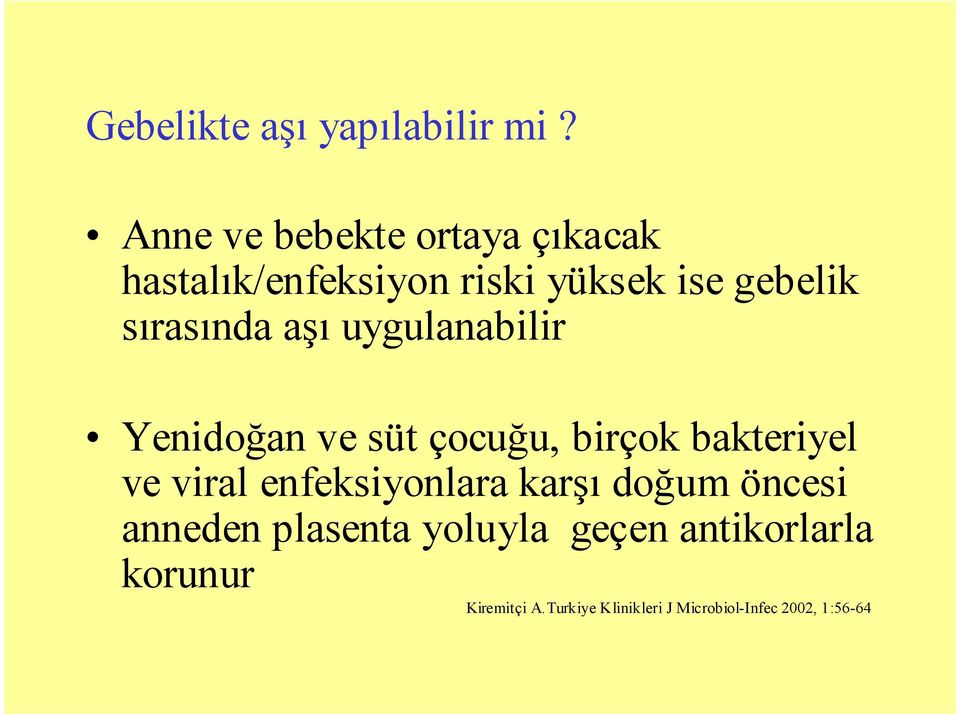 Gebelikte aşı yapılabilir mi ?

• Anne ve bebekte ortaya çıkacak hastalık/enfeksiyon riski yüksek ise gebelik sırasında aşı uygulanabilir

• Yenidoğan ve süt çocuğu, birçok bakteriyel ve viral enfeksiyonlara karşı doğum öncesi anneden plasenta yoluyla geçen antikorlarla korunur

Kiremitçi A.Turkiye Klinikleri J Microbiol-Infec 2002, 1:56-64